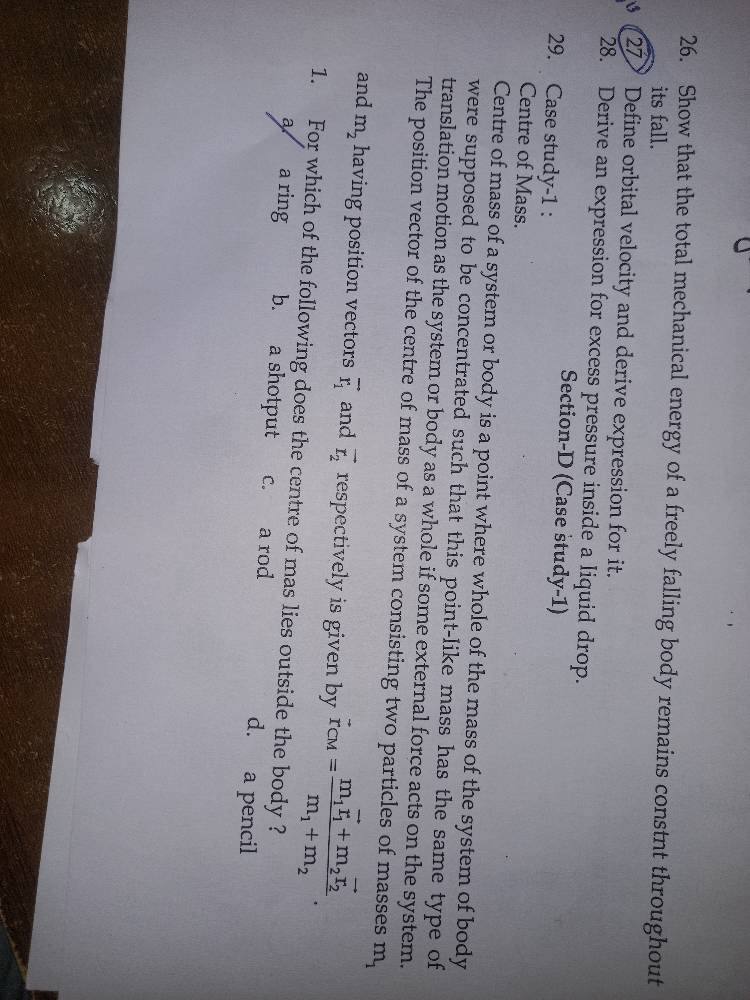 26. Show that the total mechanical energy of a freely falling body remains constnt throughout its fall.

27. Define orbital velocity and derive expression for it.

28. Derive an expression for excess pressure inside a liquid drop.

Section-D (Case study-1)

29. Case study-1 :

Centre of Mass.

Centre of mass of a system or body is a point where whole of the mass of the system of body were supposed to be concentrated such that this point-like mass has the same type of translation motion as the system or body as a whole if some external force acts on the system. The position vector of the centre of mass of a system consisting two particles of masses $m_1$ and $m_2$ having position vectors $\vec{r_1}$ and $\vec{r_2}$ respectively is given by $\vec{r}_{CM} = \frac{m_1\vec{r_1} + m_2\vec{r_2}}{m_1 + m_2}$.

1. For which of the following does the centre of mas lies outside the body ?

a. a ring b. a shotput c. a rod d. a pencil